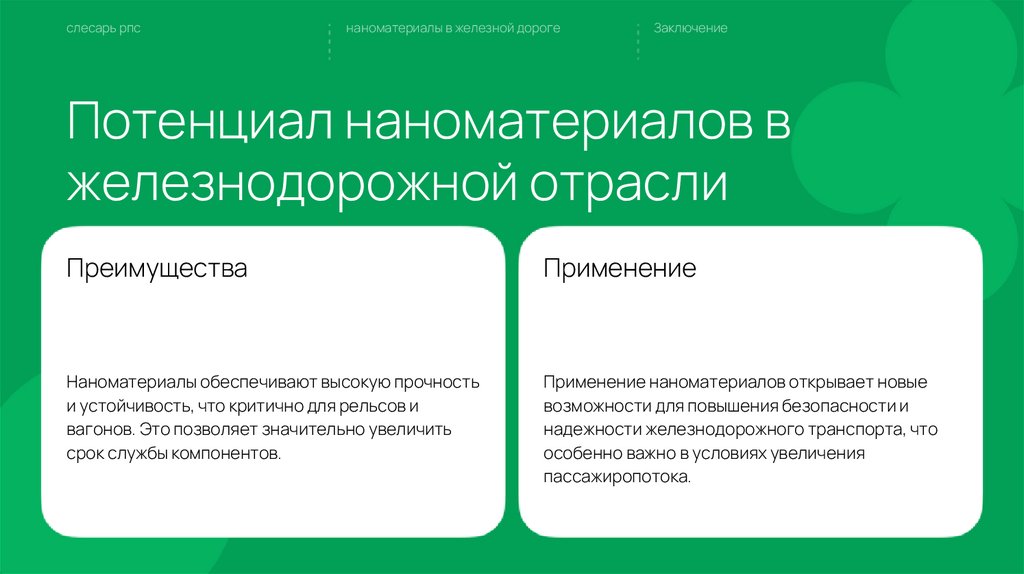 слесарь рпс

наноматериалы в железной дороге

Заключение

Потенциал наноматериалов в железнодорожной отрасли

Преимущества

Наноматериалы обеспечивают высокую прочность и устойчивость, что критично для рельсов и вагонов. Это позволяет значительно увеличить срок службы компонентов.

Применение

Применение наноматериалов открывает новые возможности для повышения безопасности и надежности железнодорожного транспорта, что особенно важно в условиях увеличения пассажиропотока.